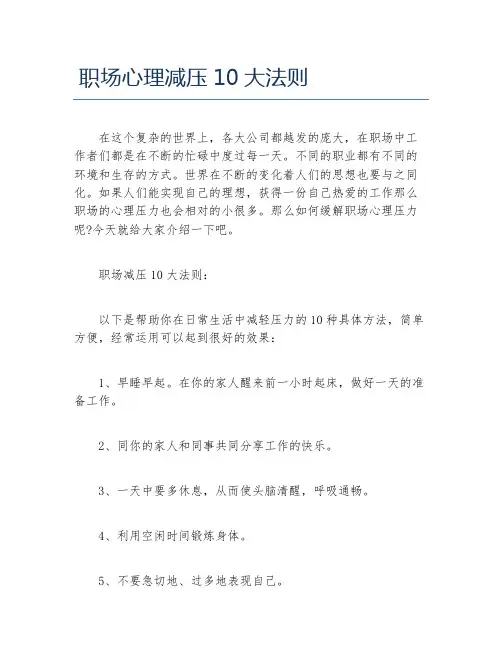 职场心理减压 10 大法则

在这个复杂的世界上，各大公司都越发的庞大，在职场中工作者们都是在不断的忙碌中度过每一天。不同的职业都有不同的环境和生存的方式。世界在不断的变化着人们的思想也要与之同化。如果人们能实现自己的理想，获得一份自己热爱的工作那么职场的心理压力也会相对的小很多。那么如何缓解职场心理压力呢?今天就给大家介绍一下吧。

职场减压 10 大法则：

以下是帮助你在日常生活中减轻压力的 10 种具体方法，简单方便，经常运用可以起到很好的效果：

1、早睡早起。在你的家人醒来前一小时起床，做好一天的准备工作。

2、同你的家人和同事共同分享工作的快乐。

3、一天中要多休息，从而使头脑清醒，呼吸通畅。

4、利用空闲时间锻炼身体。

5、不要急切地、过多地表现自己。